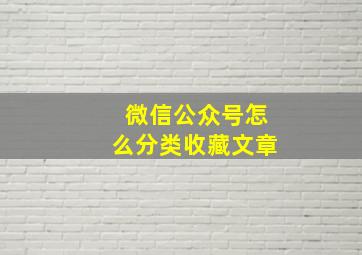 微信公众号怎么分类收藏文章